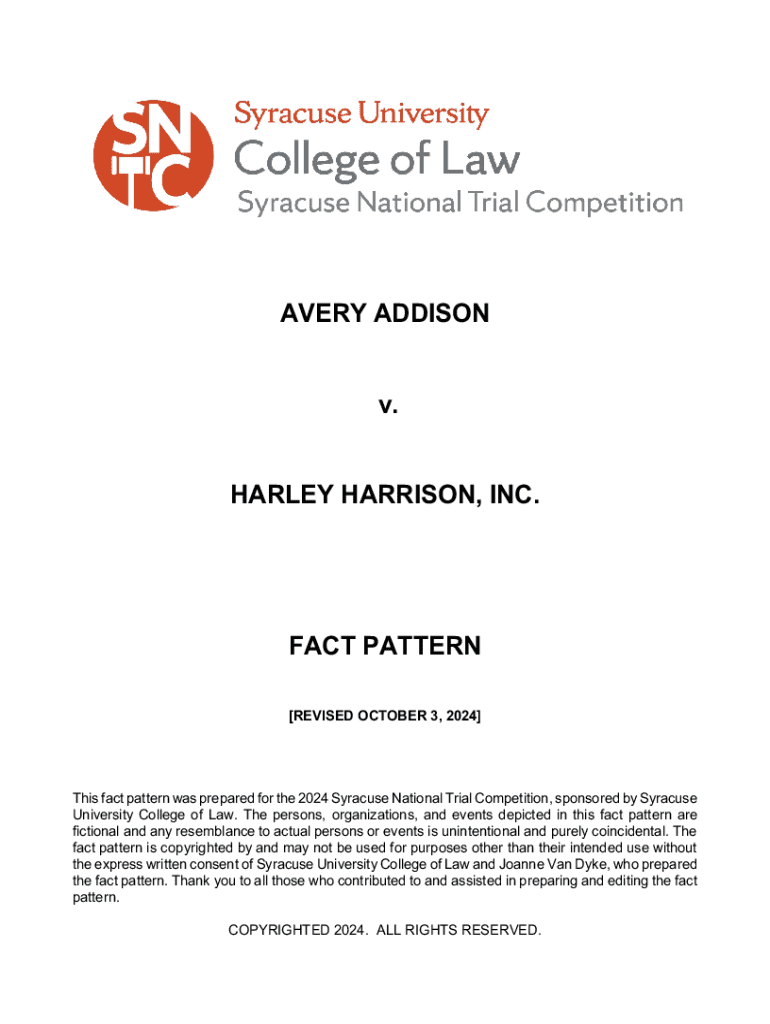 SNTC

Syracuse University
College of Law
Syracuse National Trial Competition

AVERY ADDISON

v.

HARLEY HARRISON, INC.

FACT PATTERN

[REVISED OCTOBER 3, 2024]

This fact pattern was prepared for the 2024 Syracuse National Trial Competition, sponsored by Syracuse University College of Law. The persons, organizations, and events depicted in this fact pattern are fictional and any resemblance to actual persons or events is unintentional and purely coincidental. The fact pattern is copyrighted by and may not be used for purposes other than their intended use without the express written consent of Syracuse University College of Law and Joanne Van Dyke, who prepared the fact pattern. Thank you to all those who contributed to and assisted in preparing and editing the fact pattern.

COPYRIGHTED 2024. ALL RIGHTS RESERVED.